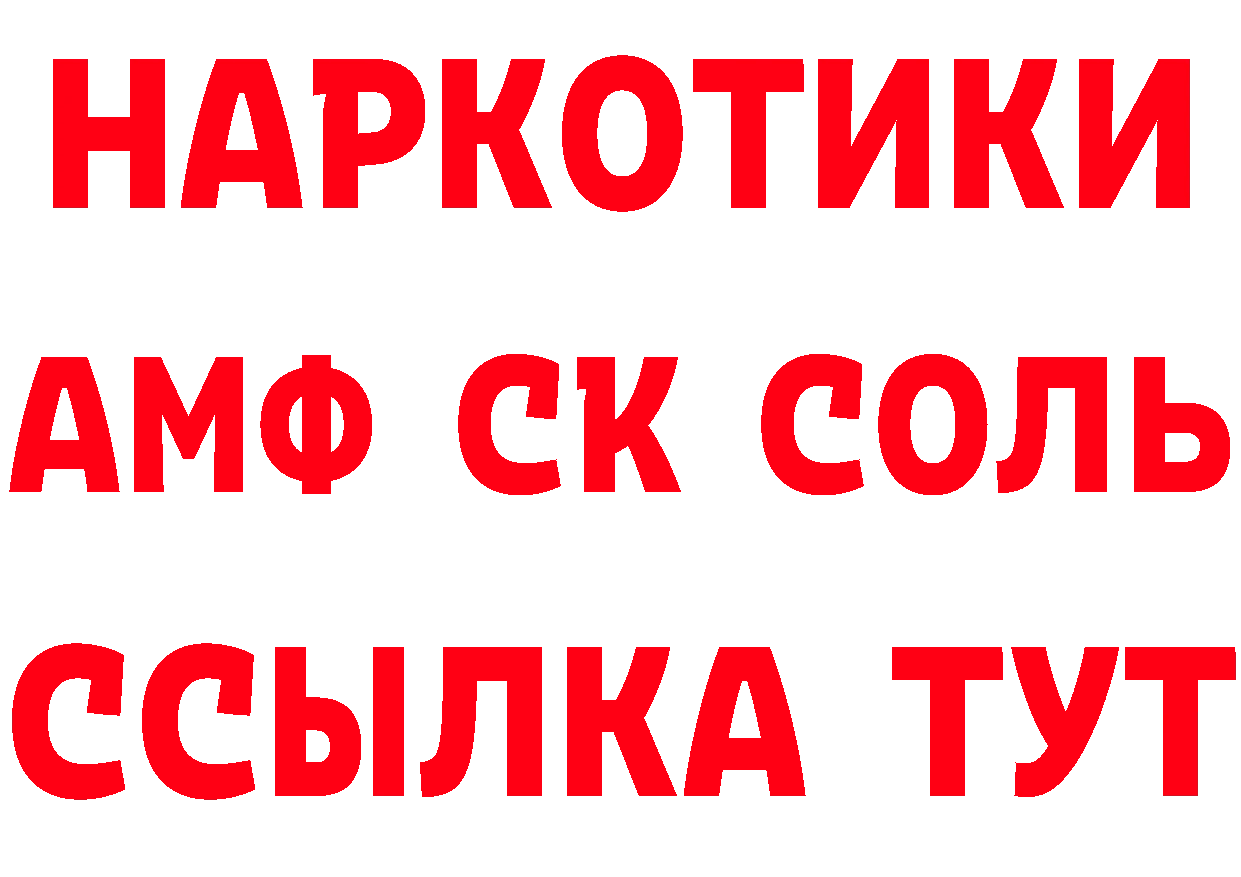 НАРКОТИКИ

АМФ СК СОЛЬ

ССЫЛКА ТУТ